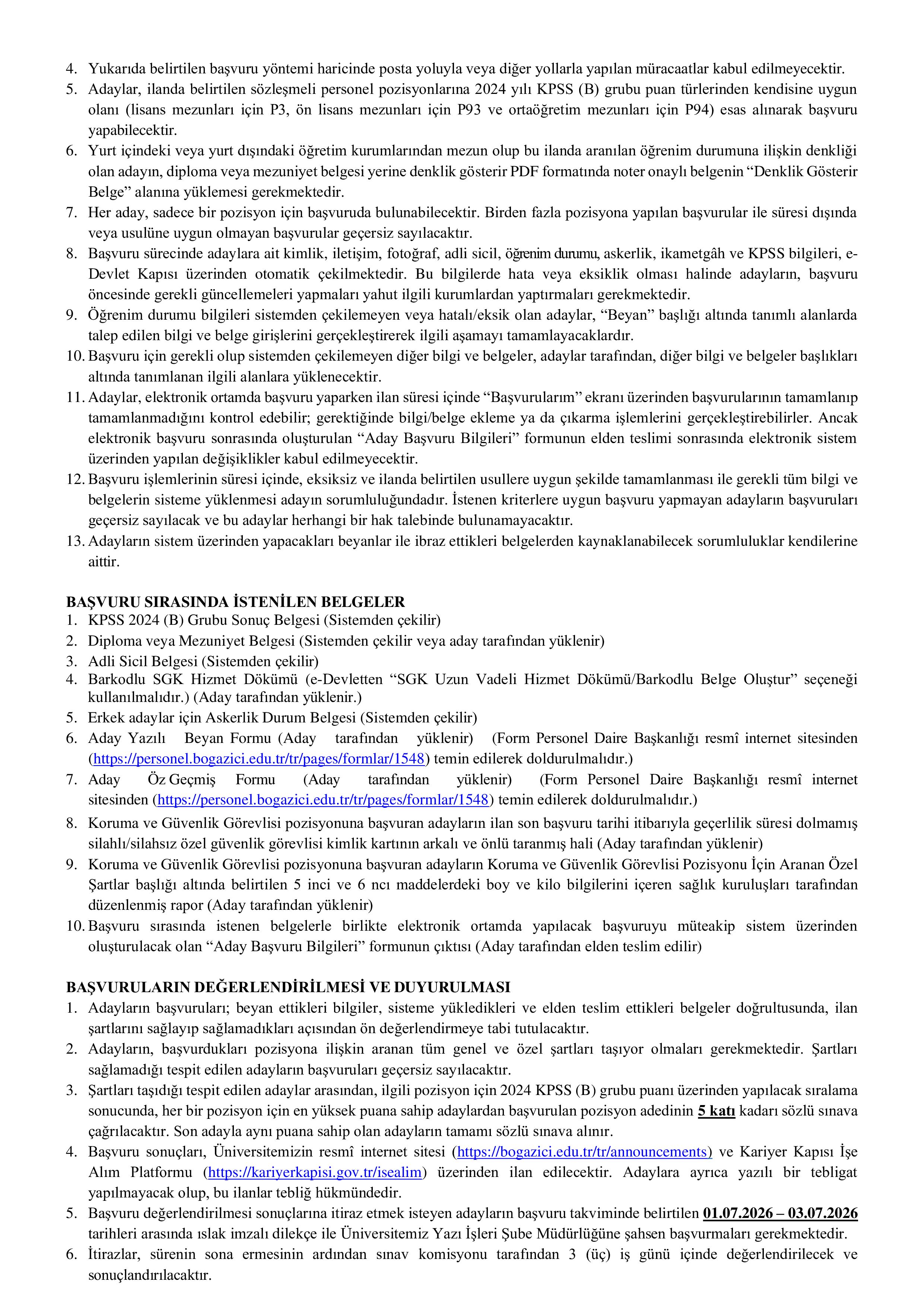 4. Yukarıda belirtilen başvuru yöntemi haricinde posta yoluyla veya diğer yollarla yapılan müracaatlar kabul edilmeyecektir.
5. Adaylar, ilanda belirtilen sözleşmeli personel pozisyonlarına 2024 yılı KPSS (B) grubu puan türlerinden kendisine uygun olanı (lisans mezunları için P3, ön lisans mezunları için P93 ve ortaöğretim mezunları için P94) esas alınarak başvuru yapabilecektir.
6. Yurt içindeki veya yurt dışındaki öğretim kurumlarından mezun olup bu ilanda aranılan öğrenim durumuna ilişkin denkliği olan adayın, diploma veya mezuniyet belgesi yerine denklik gösterir PDF formatında noter onaylı belgenin "Denklik Gösterir Belge" alanına yüklemesi gerekmektedir.
7. Her aday, sadece bir pozisyon için başvuruda bulunabilecektir. Birden fazla pozisyona yapılan başvurular ile süresi dışında veya usulüne uygun olmayan başvurular geçersiz sayılacaktır.
8. Başvuru sürecinde adaylara ait kimlik, iletişim, fotoğraf, adli sicil, öğrenim durumu, askerlik, ikametgâh ve KPSS bilgileri, e-Devlet Kapısı üzerinden otomatik çekilmektedir. Bu bilgilerde hata veya eksiklik olması halinde adayların, başvuru öncesinde gerekli güncellemeleri yapmaları yahut ilgili kurumlardan yaptırmaları gerekmektedir.
9. Öğrenim durumu bilgileri sistemden çekilemeyen veya hatalı/eksik olan adaylar, "Beyan" başlığı altında tanımlı alanlarda talep edilen bilgi ve belge girişlerini gerçekleştirerek ilgili aşamayı tamamlayacaklardır.
10. Başvuru için gerekli olup sistemden çekilemeyen diğer bilgi ve belgeler, adaylar tarafından, diğer bilgi ve belgeler başlıkları altında tanımlanan ilgili alanlara yüklenecektir.
11. Adaylar, elektronik ortamda başvuru yaparken ilan süresi içinde "Başvurularım" ekranı üzerinden başvurularının tamamlanıp tamamlanmadığını kontrol edebilir; gerektiğinde bilgi/belge ekleme ya da çıkarma işlemlerini gerçekleştirebilirler. Ancak elektronik başvuru sonrasında oluşturulan "Aday Başvuru Bilgileri" formunun elden teslimi sonrasında elektronik sistem üzerinden yapılan değişiklikler kabul edilmeyecektir.
12. Başvuru işlemlerinin süresi içinde, eksiksiz ve ilanda belirtilen usullere uygun şekilde tamamlanması ile gerekli tüm bilgi ve belgelerin sisteme yüklenmesi adayın sorumluluğundadır. İstenen kriterlere uygun başvuru yapmayan adayların başvuruları geçersiz sayılacak ve bu adaylar herhangi bir hak talebinde bulunamayacaktır.
13. Adayların sistem üzerinden yapacakları beyanlar ile ibraz ettikleri belgelerden kaynaklanabilecek sorumluluklar kendilerine aittir.

BAŞVURU SIRASINDA İSTENİLEN BELGELER
1. KPSS 2024 (B) Grubu Sonuç Belgesi (Sistemden çekilir)
2. Diploma veya Mezuniyet Belgesi (Sistemden çekilir veya aday tarafından yüklenir)
3. Adli Sicil Belgesi (Sistemden çekilir)
4. Barkodlu SGK Hizmet Dökümü (e-Devletten "SGK Uzun Vadeli Hizmet Dökümü/Barkodlu Belge Oluştur" seçeneği kullanılmalıdır.) (Aday tarafından yüklenir.)
5. Erkek adaylar için Askerlik Durum Belgesi (Sistemden çekilir)
6. Aday Yazılı Beyan Formu (Aday tarafından yüklenir) (Form Personel Daire Başkanlığı resmî internet sitesinden (https://personel.bogazici.edu.tr/tr/pages/formlar/1548) temin edilerek doldurulmalıdır.)
7. Aday Öz Geçmiş Formu (Aday tarafından yüklenir) (Form Personel Daire Başkanlığı resmî internet sitesinden (https://personel.bogazici.edu.tr/tr/pages/formlar/1548) temin edilerek doldurulmalıdır.)
8. Koruma ve Güvenlik Görevlisi pozisyonuna başvuran adayların ilan son başvuru tarihi itibarıyla geçerlilik süresi dolmamış silahlı/silahsız özel güvenlik görevlisi kimlik kartının arkalı ve önlü taranmış hali (Aday tarafından yüklenir)
9. Koruma ve Güvenlik Görevlisi pozisyonuna başvuran adayların Koruma ve Güvenlik Görevlisi Pozisyonu İçin Aranan Özel Şartlar başlığı altında belirtilen 5 inci ve 6 ncı maddelerdeki boy ve kilo bilgilerini içeren sağlık kuruluşları tarafından düzenlenmiş rapor (Aday tarafından yüklenir)
10. Başvuru sırasında istenen belgelerle birlikte elektronik ortamda yapılacak başvuruyu müteakip sistem üzerinden oluşturulacak olan "Aday Başvuru Bilgileri" formunun çıktısı (Aday tarafından elden teslim edilir)

BAŞVURULARIN DEĞERLENDİRİLMESİ VE DUYURULMASI
1. Adayların başvuruları; beyan ettikleri bilgiler, sisteme yükledikleri ve elden teslim ettikleri belgeler doğrultusunda, ilan şartlarını sağlayıp sağlamadıkları açısından ön değerlendirmeye tabi tutulacaktır.
2. Adayların, başvurdukları pozisyona ilişkin aranan tüm genel ve özel şartları taşıyor olmaları gerekmektedir. Şartları sağlamadığı tespit edilen adayların başvuruları geçersiz sayılacaktır.
3. Şartları taşıdığı tespit edilen adaylar arasından, ilgili pozisyon için 2024 KPSS (B) grubu puanı üzerinden yapılacak sıralama sonucunda, her bir pozisyon için en yüksek puana sahip adaylardan başvurulan pozisyon adedinin 5 katı kadarı sözlü sınava çağrılacaktır. Son adayla aynı puana sahip olan adayların tamamı sözlü sınava alınır.
4. Başvuru sonuçları, Üniversitemizin resmî internet sitesi (https://bogazici.edu.tr/tr/announcements) ve Kariyer Kapısı İşe Alım Platformu (https://kariyerkapisi.gov.tr/isealim) üzerinden ilan edilecektir. Adaylara ayrıca yazılı bir tebligat yapılmayacak olup, bu ilanlar tebliğ hükmündedir.
5. Başvuru değerlendirilmesi sonuçlarına itiraz etmek isteyen adayların başvuru takviminde belirtilen 01.07.2026 – 03.07.2026 tarihleri arasında ıslak imzalı dilekçe ile Üniversitemiz Yazı İşleri Şube Müdürlüğüne şahsen başvurmaları gerekmektedir.
6. İtirazlar, sürenin sona ermesinin ardından sınav komisyonu tarafından 3 (üç) iş günü içinde değerlendirilecek ve sonuçlandırılacaktır.